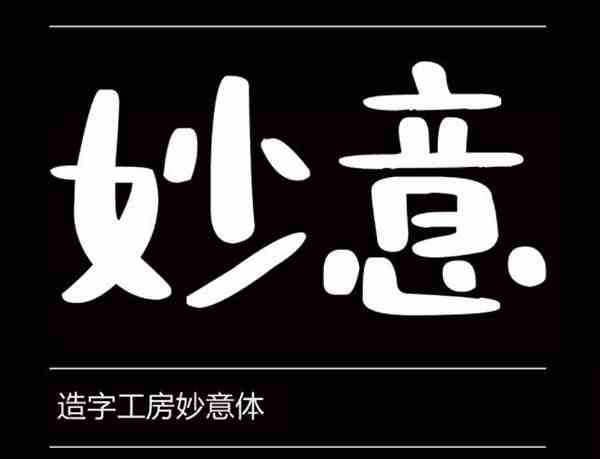 妙意

造字工房妙意体